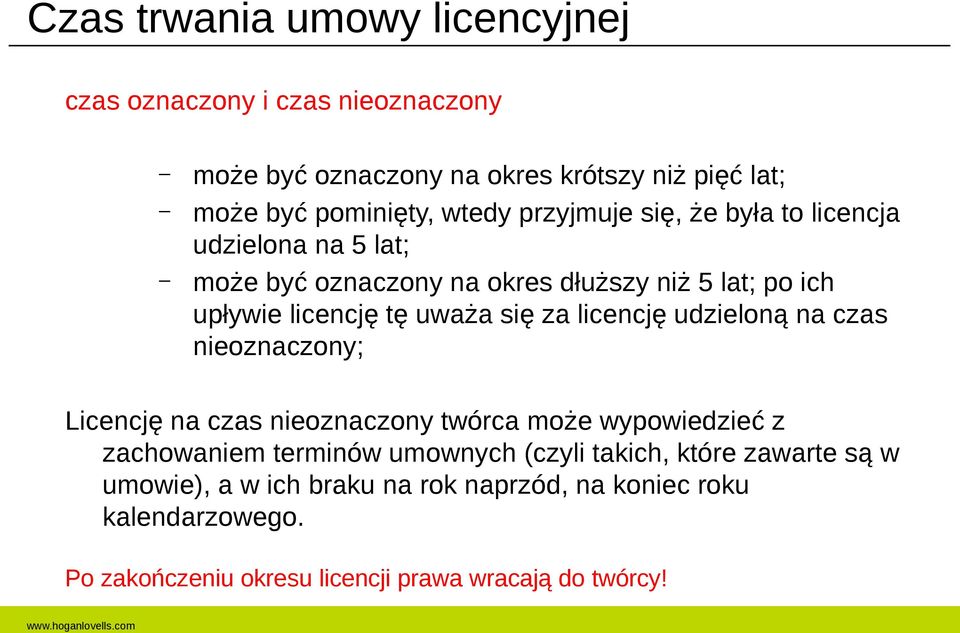 Czas trwania umowy licencyjnej

czas oznaczony i czas nieoznaczony

– może być oznaczony na okres krótszy niż pięć lat;
– może być pominięty, wtedy przyjmuje się, że była to licencja udzielona na 5 lat;
– może być oznaczony na okres dłuższy niż 5 lat; po ich upływie licencję tę uważa się za licencję udzieloną na czas nieoznaczony;

Licencję na czas nieoznaczony twórca może wypowiedzieć z zachowaniem terminów umownych (czyli takich, które zawarte są w umowie), a w ich braku na rok naprzód, na koniec roku kalendarzowego.

Po zakończeniu okresu licencji prawa wracają do twórcy!

www.hoganlovells.com